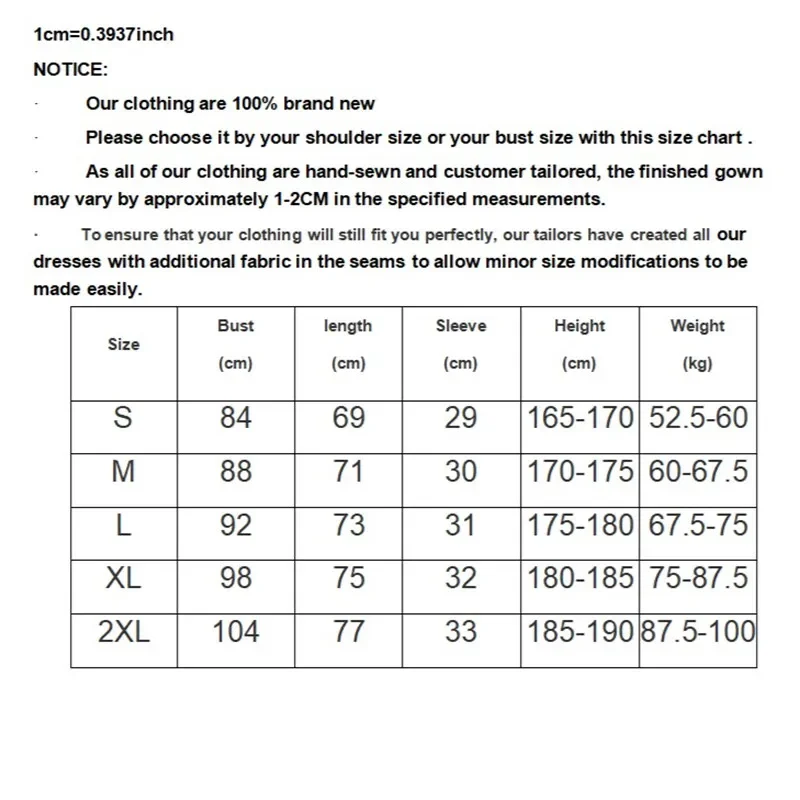 1cm=0.3937inch

NOTICE:

· Our clothing are 100% brand new

· Please choose it by your shoulder size or your bust size with this size chart .

· As all of our clothing are hand-sewn and customer tailored, the finished gown may vary by approximately 1-2CM in the specified measurements.

· To ensure that your clothing will still fit you perfectly, our tailors have created all our dresses with additional fabric in the seams to allow minor size modifications to be made easily.

| Size | Bust (cm) | length (cm) | Sleeve (cm) | Height (cm) | Weight (kg) |
|---|---|---|---|---|---|
| S | 84 | 69 | 29 | 165-170 | 52.5-60 |
| M | 88 | 71 | 30 | 170-175 | 60-67.5 |
| L | 92 | 73 | 31 | 175-180 | 67.5-75 |
| XL | 98 | 75 | 32 | 180-185 | 75-87.5 |
| 2XL | 104 | 77 | 33 | 185-190 | 87.5-100 |